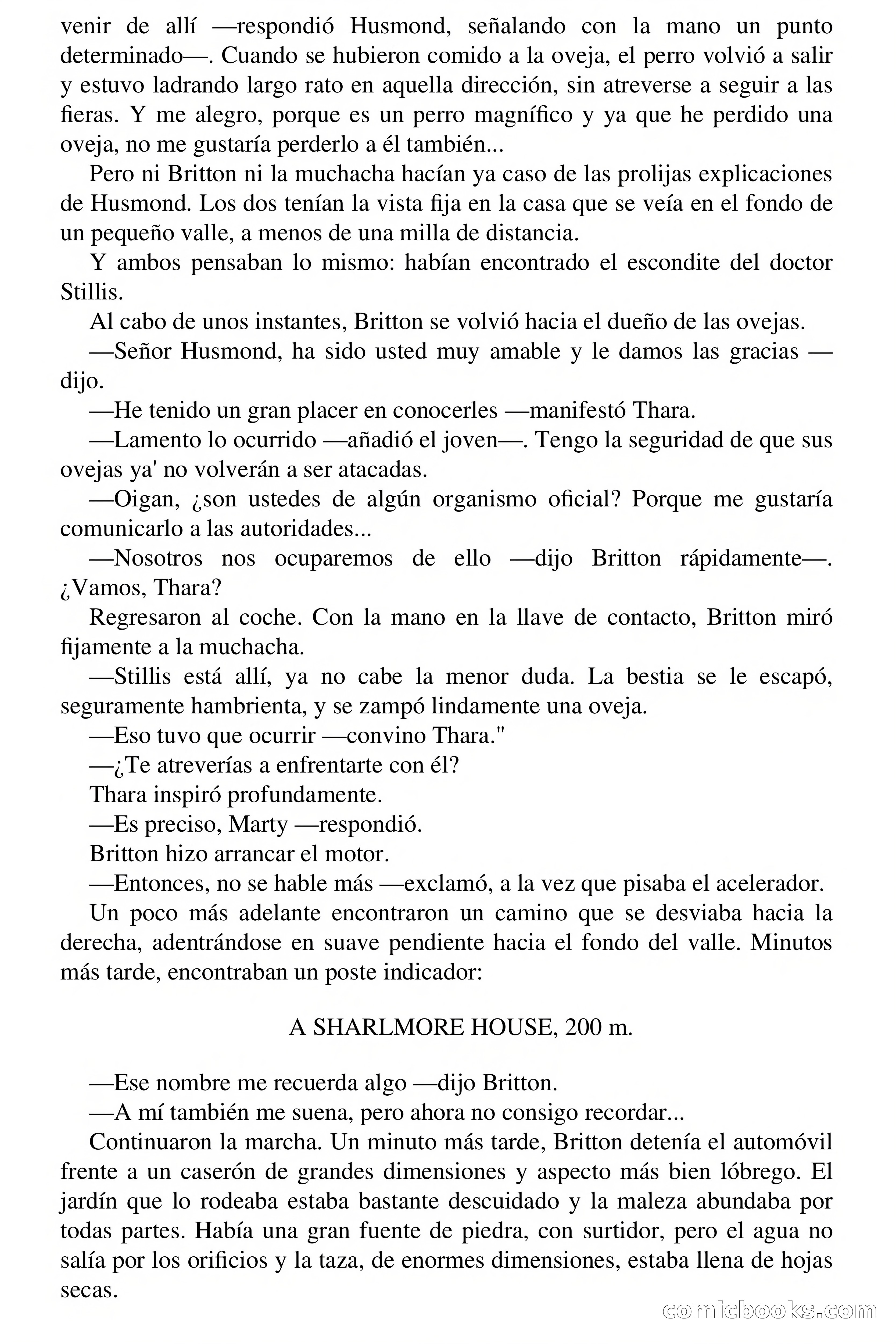 venir de allí —respondió Husmond, señalando con la mano un punto determinado—. Cuando se hubieron comido a la oveja, el perro volvió a salir y estuvo ladrando largo rato en aquella dirección, sin atreverse a seguir a las fieras. Y me alegro, porque es un perro magnífico y ya que he perdido una oveja, no me gustaría perderlo a él también...

Pero ni Britton ni la muchacha hacían ya caso de las prolijas explicaciones de Husmond. Los dos tenían la vista fija en la casa que se veía en el fondo de un pequeño valle, a menos de una milla de distancia.

Y ambos pensaban lo mismo: habían encontrado el escondite del doctor Stillis.

Al cabo de unos instantes, Britton se volvió hacia el dueño de las ovejas.

—Señor Husmond, ha sido usted muy amable y le damos las gracias —dijo.

—He tenido un gran placer en conocerles —manifestó Thara.

—Lamento lo ocurrido —añadió el joven—. Tengo la seguridad de que sus ovejas ya' no volverán a ser atacadas.

—Oigan, ¿son ustedes de algún organismo oficial? Porque me gustaría comunicarlo a las autoridades...

—Nosotros nos ocuparemos de ello —dijo Britton rápidamente—. ¿Vamos, Thara?

Regresaron al coche. Con la mano en la llave de contacto, Britton miró fijamente a la muchacha.

—Stillis está allí, ya no cabe la menor duda. La bestia se le escapó, seguramente hambrienta, y se zampó lindamente una oveja.

—Eso tuvo que ocurrir —convino Thara."

—¿Te atreverías a enfrentarte con él?

Thara inspiró profundamente.

—Es preciso, Marty —respondió.

Britton hizo arrancar el motor.

—Entonces, no se hable más —exclamó, a la vez que pisaba el acelerador.

Un poco más adelante encontraron un camino que se desviaba hacia la derecha, adentrándose en suave pendiente hacia el fondo del valle. Minutos más tarde, encontraban un poste indicador:

A SHARLMORE HOUSE, 200 m.

—Ese nombre me recuerda algo —dijo Britton.

—A mí también me suena, pero ahora no consigo recordar...

Continuaron la marcha. Un minuto más tarde, Britton detenía el automóvil frente a un caserón de grandes dimensiones y aspecto más bien lóbrego. El jardín que lo rodeaba estaba bastante descuidado y la maleza abundaba por todas partes. Había una gran fuente de piedra, con surtidor, pero el agua no salía por los orificios y la taza, de enormes dimensiones, estaba llena de hojas secas.

comicbooks.com